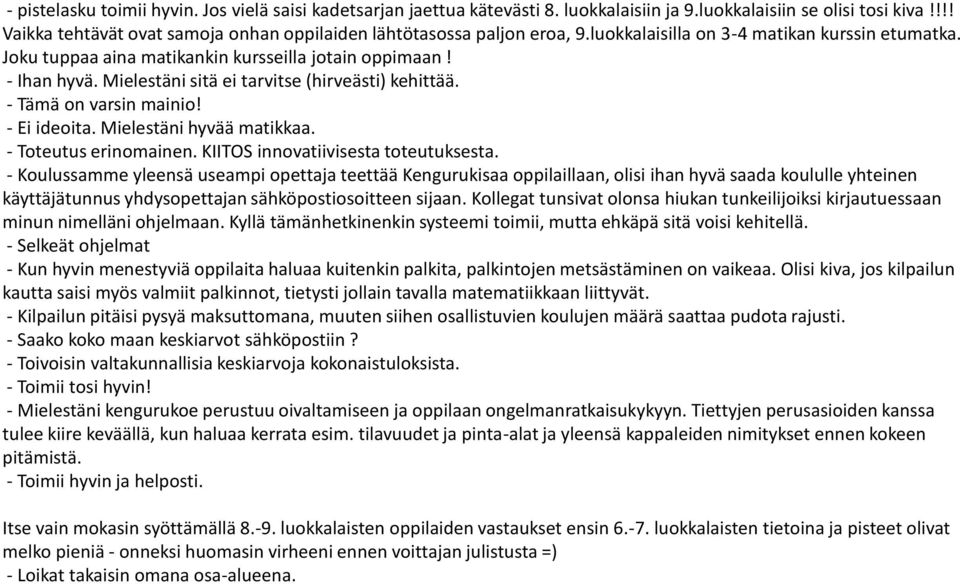 - pistelasku toimii hyvin. Jos vielä saisi kadetsarjan jaettua kätevästi 8. luokkalaisiin ja 9.luokkalaisiin se olisi tosi kiva !!!! Vaikka tehtävät ovat samoja onhan oppilaiden lähtötasossa paljon eroa, 9.luokkalaisilla on 3-4 matikan kurssin etumatka. Joku tuppaa aina matikankin kursseilla jotain oppimaan !
- Ihan hyvä. Mielestäni sitä ei tarvitse (hirveästi) kehittää.
- Tämä on varsin mainio!
- Ei ideoita. Mielestäni hyvää matikkaa.
- Toteutus erinomainen. KIITOS innovatiivisesta toteutuksesta.
- Koulussamme yleensä useampi opettaja teettää Kengurukisaa oppilaillaan, olisi ihan hyvä saada koululle yhteinen käyttäjätunnus yhdysopettajan sähköpostiosoitteen sijaan. Kollegat tunsivat olonsa hiukan tunkeilijoiksi kirjautuessaan minun nimelläni ohjelmaan. Kyllä tämänhetkinenkin systeemi toimii, mutta ehkäpä sitä voisi kehitellä.
- Selkeät ohjelmat
- Kun hyvin menestyviä oppilaita haluaa kuitenkin palkita, palkintojen metsästäminen on vaikeaa. Olisi kiva, jos kilpailun kautta saisi myös valmiit palkinnot, tietysti jollain tavalla matematiikkaan liittyvät.
- Kilpailun pitäisi pysyä maksuttomana, muuten siihen osallistuvien koulujen määrä saattaa pudota rajusti.
- Saako koko maan keskiarvot sähköpostiin ?
- Toivoisin valtakunnallisia keskiarvoja kokonaistuloksista.
- Toimii tosi hyvin!
- Mielestäni kengurukoe perustuu oivaltamiseen ja oppilaan ongelmanratkaisukykyyn. Tiettyjen perusasioiden kanssa tulee kiire keväällä, kun haluaa kerrata esim. tilavuudet ja pinta-alat ja yleensä kappaleiden nimitykset ennen kokeen pitämistä.
- Toimii hyvin ja helposti.

Itse vain mokasin syöttämällä 8.-9. luokkalaisten oppilaiden vastaukset ensin 6.-7. luokkalaisten tietoina ja pisteet olivat melko pieniä - onneksi huomasin virheeni ennen voittajan julistusta =)
- Loikat takaisin omana osa-alueena.